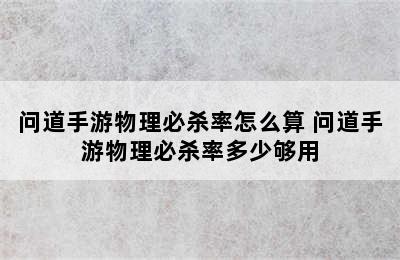 问道手游物理必杀率怎么算 问道手游物理必杀率多少够用